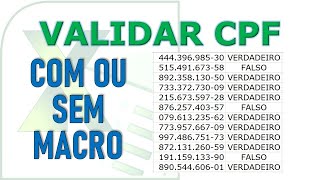 VALIDAR CPF

COM OU SEM MACRO

| 444.396.985-30 | VERDADEIRO |
|---|---|
| 515.491.673-58 | FALSO |
| 892.358.130-50 | VERDADEIRO |
| 733.372.730-09 | VERDADEIRO |
| 215.673.597-28 | VERDADEIRO |
| 876.257.403-57 | FALSO |
| 079.613.235-62 | VERDADEIRO |
| 773.957.667-09 | VERDADEIRO |
| 997.486.751-73 | VERDADEIRO |
| 872.131.260-59 | VERDADEIRO |
| 191.159.133-90 | FALSO |
| 890.544.606-01 | VERDADEIRO |